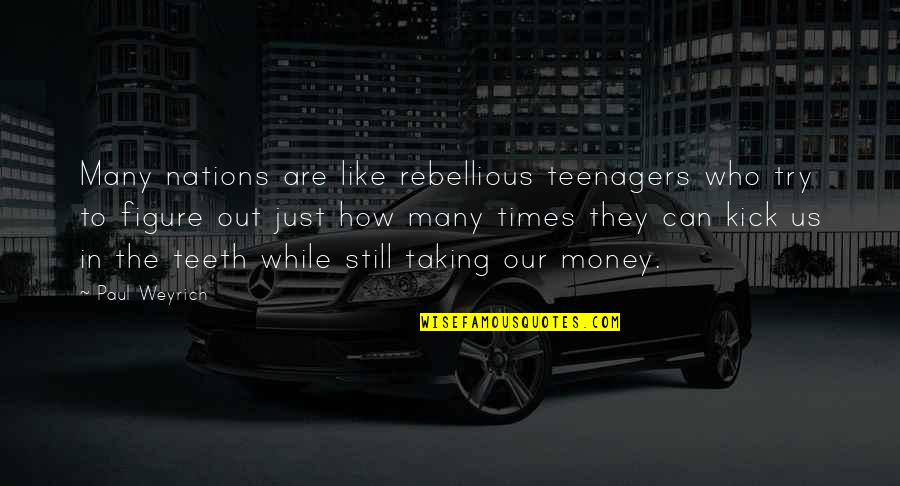 Many nations are like rebellious teenagers who try to figure out just how many times they can kick us in the teeth while still taking our money.

~ Paul Weyrich

WISEFAMOUSQUOTES.COM